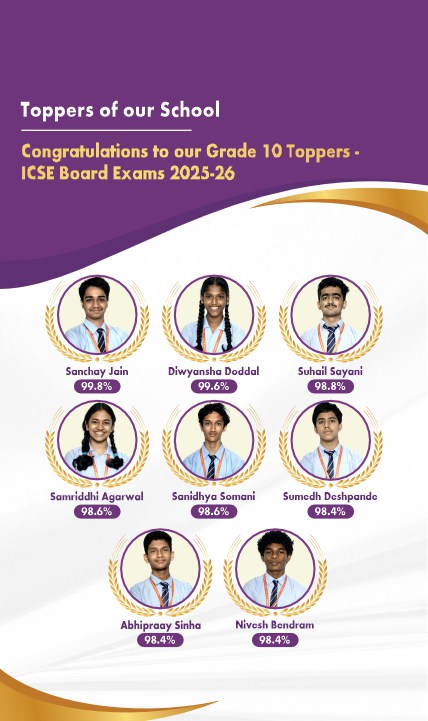 Toppers of our School

Congratulations to our Grade 10 Toppers - ICSE Board Exams 2025-26

Sanchay Jain
99.8%

Diwyansha Doddal
99.6%

Suhail Sayani
98.8%

Samriddhi Agarwal
98.6%

Sanidhya Somani
98.6%

Sumedh Deshpande
98.4%

Abhipraay Sinha
98.4%

Nivesh Bendram
98.4%